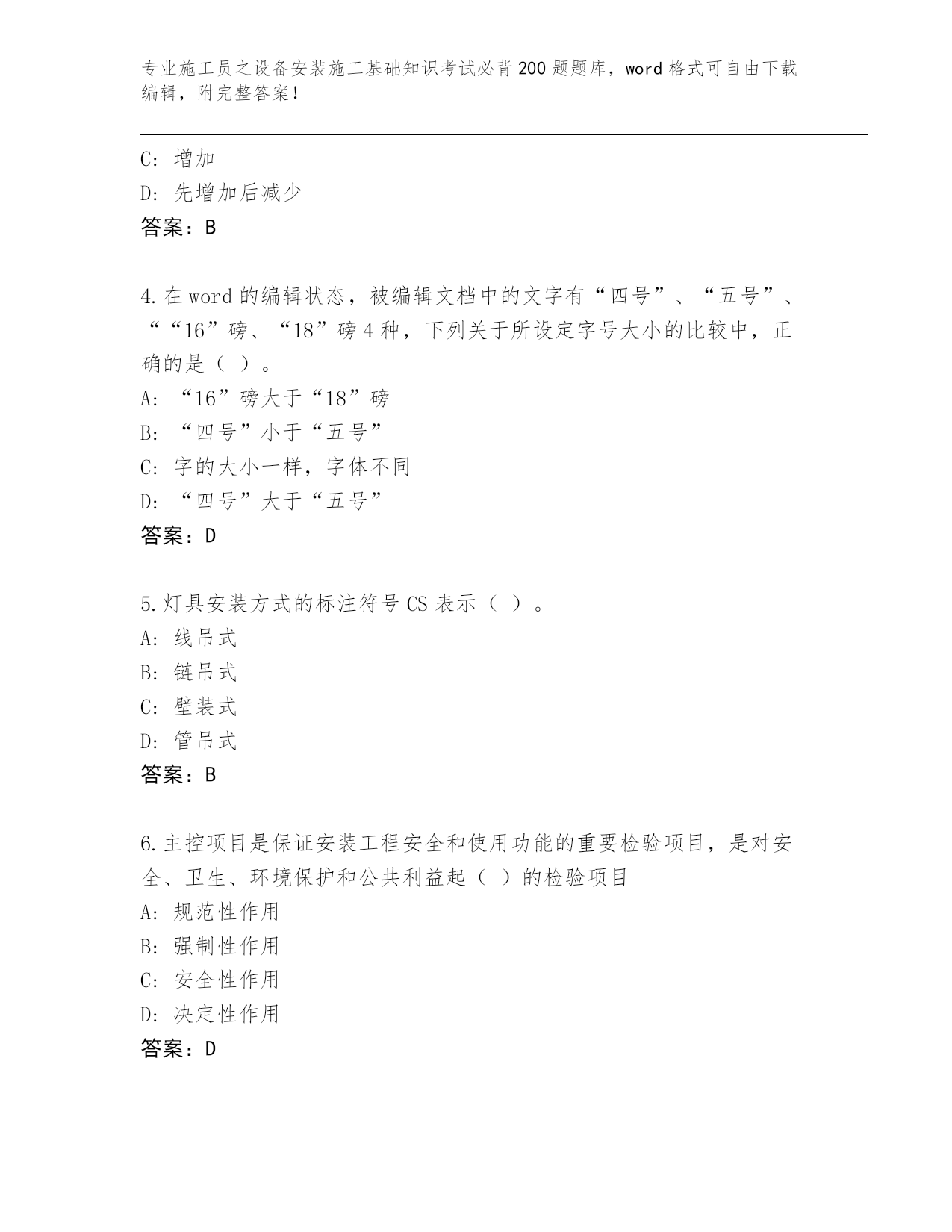 专业施工员之设备安装施工基础知识考试必背200题题库，word格式可自由下载编辑，附完整答案！

C: 增加
D: 先增加后减少
答案：B

4.在word的编辑状态，被编辑文档中的文字有“四号”、“五号”、““16”磅、“18”磅4种，下列关于所设定字号大小的比较中，正确的是（ ）。
A: “16”磅大于“18”磅
B: “四号”小于“五号”
C: 字的大小一样，字体不同
D: “四号”大于“五号”
答案：D

5.灯具安装方式的标注符号CS表示（ ）。
A: 线吊式
B: 链吊式
C: 壁装式
D: 管吊式
答案：B

6.主控项目是保证安装工程安全和使用功能的重要检验项目，是对安全、卫生、环境保护和公共利益起（ ）的检验项目
A: 规范性作用
B: 强制性作用
C: 安全性作用
D: 决定性作用
答案：D